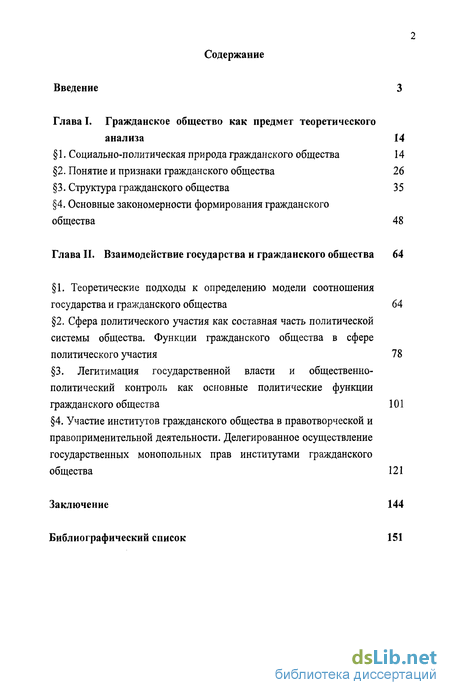 2

Содержание

Введение 3

Глава I. Гражданское общество как предмет теоретического анализа 14

§1. Социально-политическая природа гражданского общества 14

§2. Понятие и признаки гражданского общества 26

§3. Структура гражданского общества 35

§4. Основные закономерности формирования гражданского общества 48

Глава II. Взаимодействие государства и гражданского общества 64

§1. Теоретические подходы к определению модели соотношения государства и гражданского общества 64

§2. Сфера политического участия как составная часть политической системы общества. Функции гражданского общества в сфере политического участия 78

§3. Легитимация государственной власти и общественно-политический контроль как основные политические функции гражданского общества 101

§4. Участие институтов гражданского общества в правотворческой и правоприменительной деятельности. Делегированное осуществление государственных монопольных прав институтами гражданского общества 121

Заключение 144

Библиографический список 151

dsLib.net
библиотека диссертаций